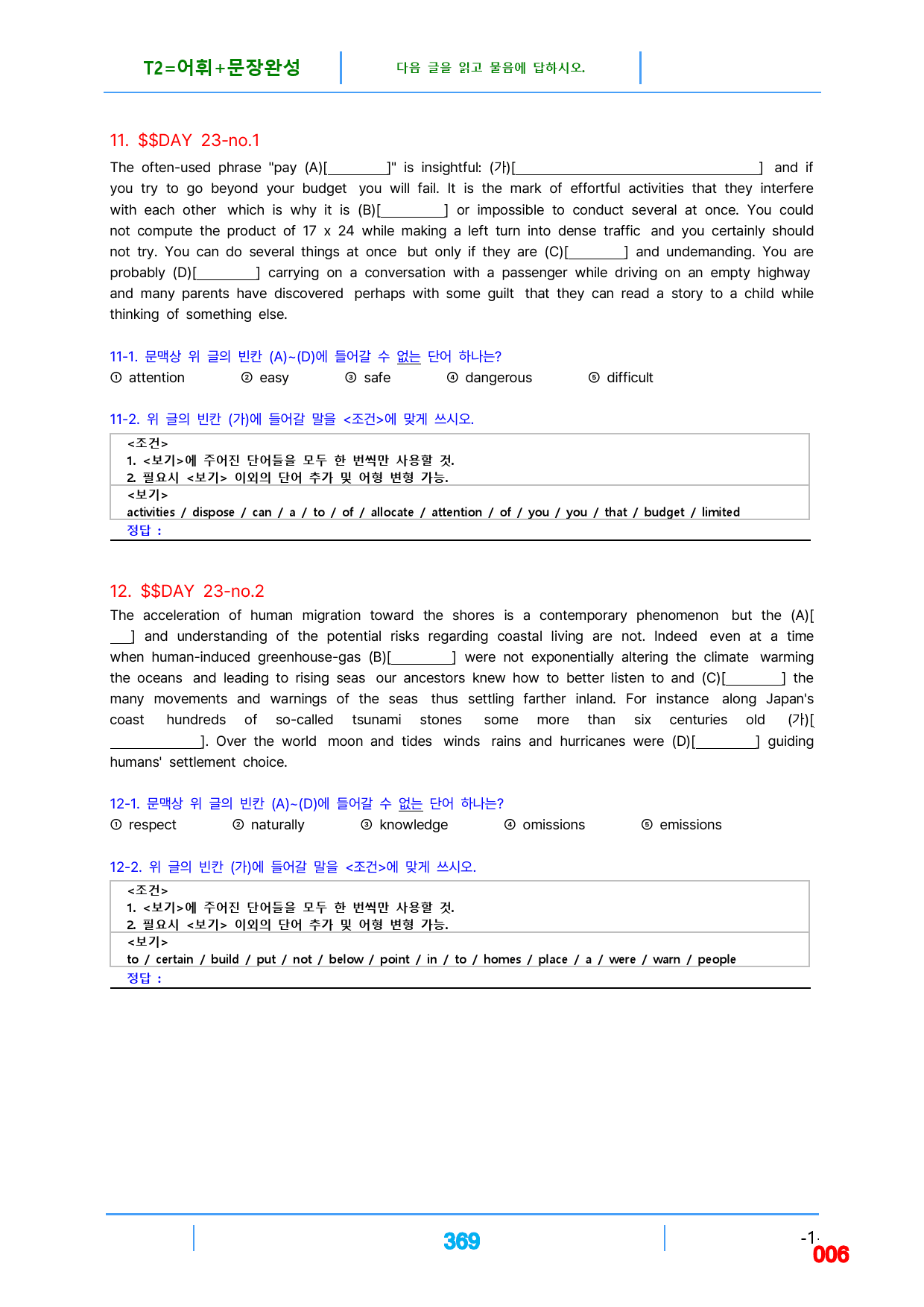 T2=어휘+문장완성

다음 글을 읽고 물음에 답하시오.

11. $$DAY 23-no.1

The often-used phrase "pay (A)[____]" is insightful: (가)[____] and if you try to go beyond your budget you will fail. It is the mark of effortful activities that they interfere with each other which is why it is (B)[____] or impossible to conduct several at once. You could not compute the product of 17 x 24 while making a left turn into dense traffic and you certainly should not try. You can do several things at once but only if they are (C)[____] and undemanding. You are probably (D)[____] carrying on a conversation with a passenger while driving on an empty highway and many parents have discovered perhaps with some guilt that they can read a story to a child while thinking of something else.

11-1. 문맥상 위 글의 빈칸 (A)~(D)에 들어갈 수 없는 단어 하나는?
① attention ② easy ③ safe ④ dangerous ⑤ difficult

11-2. 위 글의 빈칸 (가)에 들어갈 말을 <조건>에 맞게 쓰시오.

<조건>
1. <보기>에 주어진 단어들을 모두 한 번씩만 사용할 것.
2. 필요시 <보기> 이외의 단어 추가 및 어형 변형 가능.
<보기>
activities / dispose / can / a / to / of / allocate / attention / of / you / you / that / budget / limited
정답 :

12. $$DAY 23-no.2

The acceleration of human migration toward the shores is a contemporary phenomenon but the (A)[____] and understanding of the potential risks regarding coastal living are not. Indeed even at a time when human-induced greenhouse-gas (B)[____] were not exponentially altering the climate warming the oceans and leading to rising seas our ancestors knew how to better listen to and (C)[____] the many movements and warnings of the seas thus settling farther inland. For instance along Japan's coast hundreds of so-called tsunami stones some more than six centuries old (가)[____]. Over the world moon and tides winds rains and hurricanes were (D)[____] guiding humans' settlement choice.

12-1. 문맥상 위 글의 빈칸 (A)~(D)에 들어갈 수 없는 단어 하나는?
① respect ② naturally ③ knowledge ④ omissions ⑤ emissions

12-2. 위 글의 빈칸 (가)에 들어갈 말을 <조건>에 맞게 쓰시오.

<조건>
1. <보기>에 주어진 단어들을 모두 한 번씩만 사용할 것.
2. 필요시 <보기> 이외의 단어 추가 및 어형 변형 가능.
<보기>
to / certain / build / put / not / below / point / in / to / homes / place / a / were / warn / people
정답 :

369

-1-
006